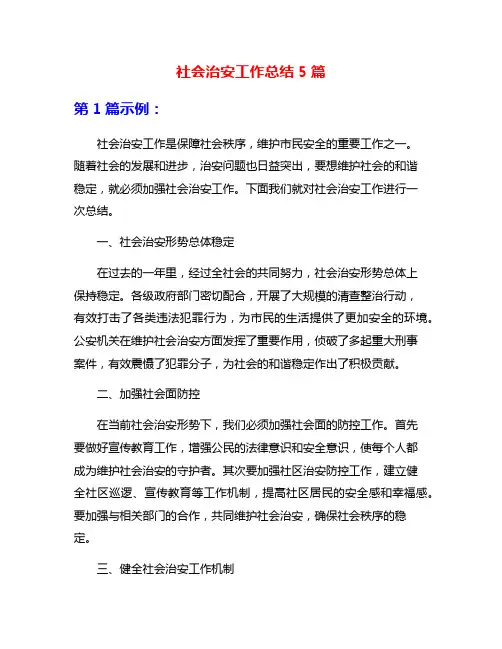 社会治安工作总结 5 篇

第 1 篇示例：

社会治安工作是保障社会秩序，维护市民安全的重要工作之一。随着社会的发展和进步，治安问题也日益突出，要想维护社会的和谐稳定，就必须加强社会治安工作。下面我们就对社会治安工作进行一次总结。

一、社会治安形势总体稳定

在过去的一年里，经过全社会的共同努力，社会治安形势总体上保持稳定。各级政府部门密切配合，开展了大规模的清查整治行动，有效打击了各类违法犯罪行为，为市民的生活提供了更加安全的环境。公安机关在维护社会治安方面发挥了重要作用，侦破了多起重大刑事案件，有效震慑了犯罪分子，为社会的和谐稳定作出了积极贡献。

二、加强社会面防控

在当前社会治安形势下，我们必须加强社会面的防控工作。首先要做好宣传教育工作，增强公民的法律意识和安全意识，使每个人都成为维护社会治安的守护者。其次要加强社区治安防控工作，建立健全社区巡逻、宣传教育等工作机制，提高社区居民的安全感和幸福感。要加强与相关部门的合作，共同维护社会治安，确保社会秩序的稳定。

三、健全社会治安工作机制